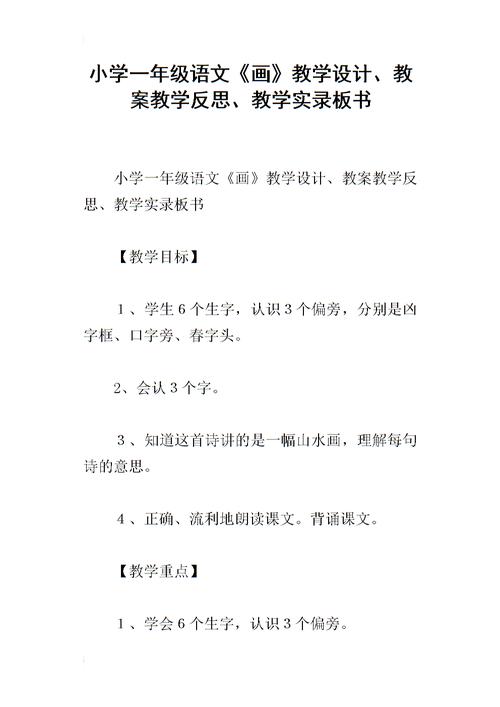 小学一年级语文《画》教学设计、教案教学反思、教学实录板书

小学一年级语文《画》教学设计、教案教学反思、教学实录板书

【教学目标】

1、学生6个生字，认识3个偏旁，分别是凶字框、口字旁、春字头。

2、会认3个字。

3、知道这首诗讲的是一幅山水画，理解每句诗的意思。

4、正确、流利地朗读课文。背诵课文。

【教学重点】

1、学会6个生字，认识3个偏旁。